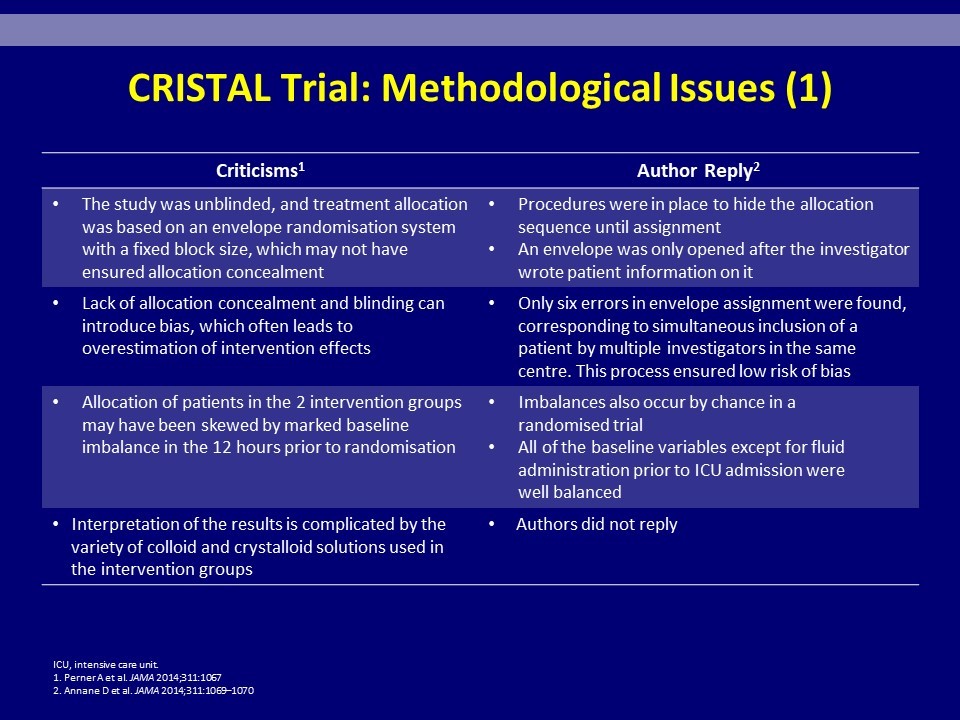 CRISTAL Trial: Methodological Issues (1)

| Criticisms$^1$ | Author Reply$^2$ |
|---|---|
| • The study was unblinded, and treatment allocation was based on an envelope randomisation system with a fixed block size, which may not have ensured allocation concealment | • Procedures were in place to hide the allocation sequence until assignment • An envelope was only opened after the investigator wrote patient information on it |
| • Lack of allocation concealment and blinding can introduce bias, which often leads to overestimation of intervention effects | • Only six errors in envelope assignment were found, corresponding to simultaneous inclusion of a patient by multiple investigators in the same centre. This process ensured low risk of bias |
| • Allocation of patients in the 2 intervention groups may have been skewed by marked baseline imbalance in the 12 hours prior to randomisation | • Imbalances also occur by chance in a randomised trial • All of the baseline variables except for fluid administration prior to ICU admission were well balanced |
| • Interpretation of the results is complicated by the variety of colloid and crystalloid solutions used in the intervention groups | • Authors did not reply |

ICU, intensive care unit.
1. Perner A et al. JAMA 2014;311:1067
2. Annane D et al. JAMA 2014;311:1069–1070